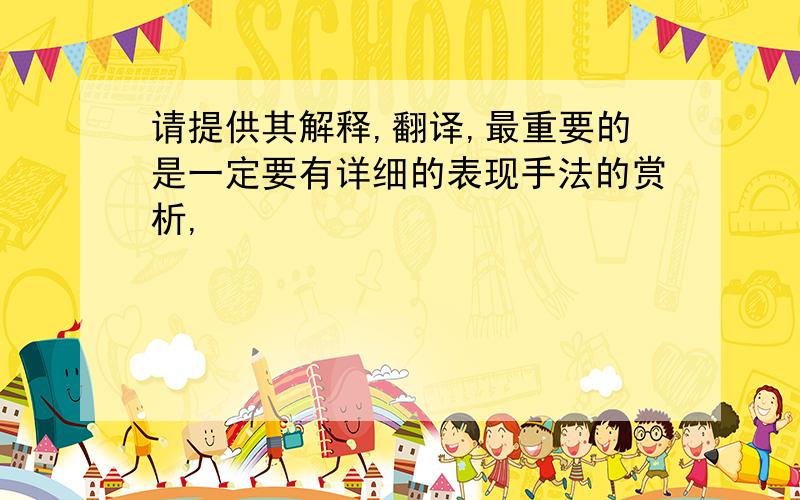 SCHOOL

请提供其解释,翻译,最重要的是一定要有详细的表现手法的赏析,